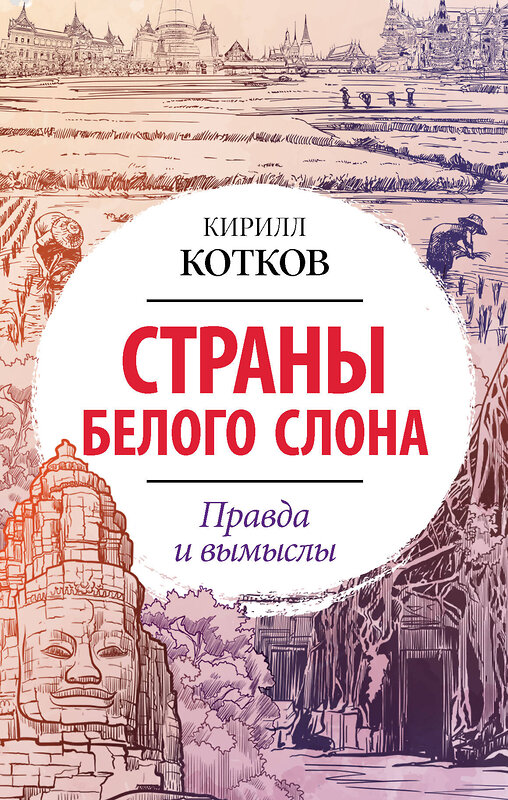 КИРИЛЛ
КОТКОВ

СТРАНЫ
БЕЛОГО СЛОНА

Правда
и вымыслы